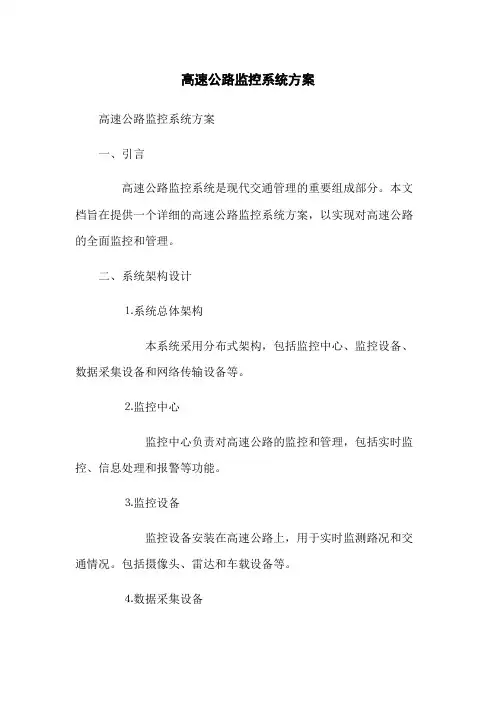 高速公路监控系统方案

高速公路监控系统方案

一、引言

高速公路监控系统是现代交通管理的重要组成部分。本文档旨在提供一个详细的高速公路监控系统方案，以实现对高速公路的全面监控和管理。

二、系统架构设计

1.系统总体架构

本系统采用分布式架构，包括监控中心、监控设备、数据采集设备和网络传输设备等。

2.监控中心

监控中心负责对高速公路的监控和管理，包括实时监控、信息处理和报警等功能。

3.监控设备

监控设备安装在高速公路上，用于实时监测路况和交通情况。包括摄像头、雷达和车载设备等。

4.数据采集设备